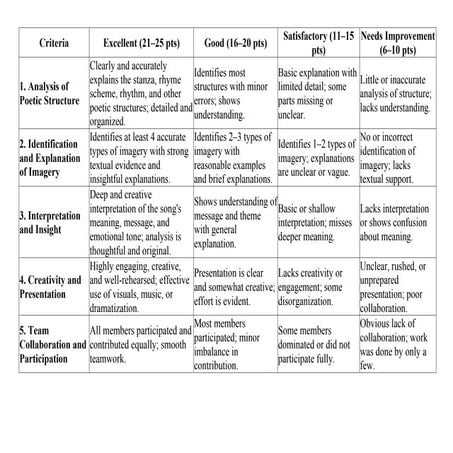 | Criteria | Excellent (21–25 pts) | Good (16–20 pts) | Satisfactory (11–15 pts) | Needs Improvement (6–10 pts) |
|---|---|---|---|---|
| 1. Analysis of Poetic Structure | Clearly and accurately explains the stanza, rhyme scheme, rhythm, and other poetic structures; detailed and organized. | Identifies most structures with minor errors; shows understanding. | Basic explanation with limited detail; some parts missing or unclear. | Little or inaccurate analysis of structure; lacks understanding. |
| 2. Identification and Explanation of Imagery | Identifies at least 4 accurate types of imagery with strong textual evidence and insightful explanations. | Identifies 2–3 types of imagery with reasonable examples and brief explanations. | Identifies 1–2 types of imagery; explanations are unclear or vague. | No or incorrect identification of imagery; lacks textual support. |
| 3. Interpretation and Insight | Deep and creative interpretation of the song's meaning, message, and emotional tone; analysis is thoughtful and original. | Shows understanding of message and theme with general explanation. | Basic or shallow interpretation; misses deeper meaning. | Lacks interpretation or shows confusion about meaning. |
| 4. Creativity and Presentation | Highly engaging, creative, and well-rehearsed; effective use of visuals, music, or dramatization. | Presentation is clear and somewhat creative; effort is evident. | Lacks creativity or engagement; some disorganization. | Unclear, rushed, or unprepared presentation; poor collaboration. |
| 5. Team Collaboration and Participation | All members participated and contributed equally; smooth teamwork. | Most members participated; minor imbalance in contribution. | Some members dominated or did not participate fully. | Obvious lack of collaboration; work was done by only a few. |